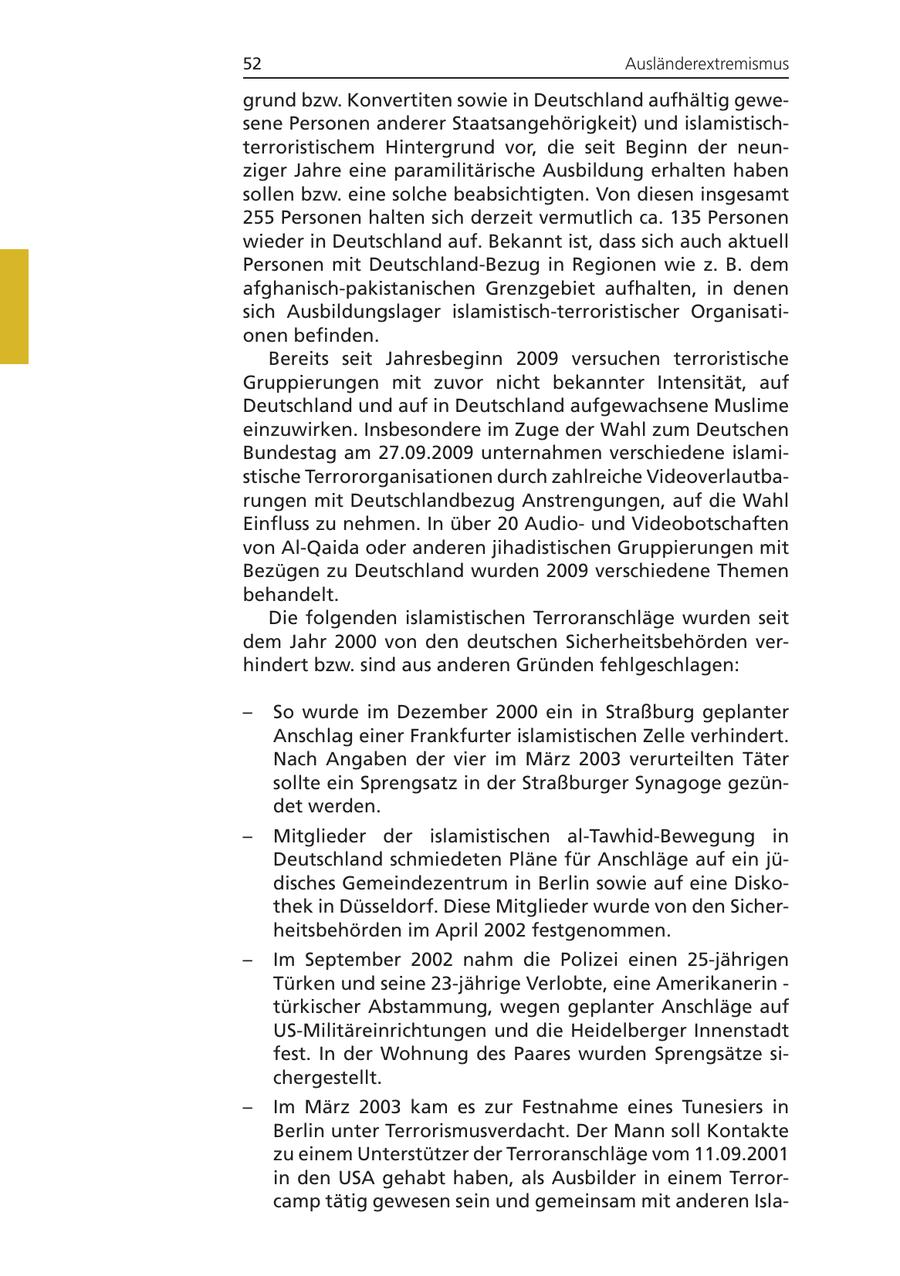 52 Ausländerextremismus

grund bzw. Konvertiten sowie in Deutschland aufhältig gewesene Personen anderer Staatsangehörigkeit) und islamistisch-terroristischem Hintergrund vor, die seit Beginn der neunziger Jahre eine paramilitärische Ausbildung erhalten haben sollen bzw. eine solche beabsichtigten. Von diesen insgesamt 255 Personen halten sich derzeit vermutlich ca. 135 Personen wieder in Deutschland auf. Bekannt ist, dass sich auch aktuell Personen mit Deutschland-Bezug in Regionen wie z. B. dem afghanisch-pakistanischen Grenzgebiet aufhalten, in denen sich Ausbildungslager islamistisch-terroristischer Organisationen befinden.

Bereits seit Jahresbeginn 2009 versuchen terroristische Gruppierungen mit zuvor nicht bekannter Intensität, auf Deutschland und auf in Deutschland aufgewachsene Muslime einzuwirken. Insbesondere im Zuge der Wahl zum Deutschen Bundestag am 27.09.2009 unternahmen verschiedene islamistische Terrororganisationen durch zahlreiche Videoverlautbarungen mit Deutschlandbezug Anstrengungen, auf die Wahl Einfluss zu nehmen. In über 20 Audio- und Videobotschaften von Al-Qaida oder anderen jihadistischen Gruppierungen mit Bezügen zu Deutschland wurden 2009 verschiedene Themen behandelt.

Die folgenden islamistischen Terroranschläge wurden seit dem Jahr 2000 von den deutschen Sicherheitsbehörden verhindert bzw. sind aus anderen Gründen fehlgeschlagen:

– So wurde im Dezember 2000 ein in Straßburg geplanter Anschlag einer Frankfurter islamistischen Zelle verhindert. Nach Angaben der vier im März 2003 verurteilten Täter sollte ein Sprengsatz in der Straßburger Synagoge gezündet werden.

– Mitglieder der islamistischen al-Tawhid-Bewegung in Deutschland schmiedeten Pläne für Anschläge auf ein jüdisches Gemeindezentrum in Berlin sowie auf eine Diskothek in Düsseldorf. Diese Mitglieder wurde von den Sicherheitsbehörden im April 2002 festgenommen.

– Im September 2002 nahm die Polizei einen 25-jährigen Türken und seine 23-jährige Verlobte, eine Amerikanerin - türkischer Abstammung, wegen geplanter Anschläge auf US-Militäreinrichtungen und die Heidelberger Innenstadt fest. In der Wohnung des Paares wurden Sprengsätze sichergestellt.

– Im März 2003 kam es zur Festnahme eines Tunesiers in Berlin unter Terrorismusverdacht. Der Mann soll Kontakte zu einem Unterstützer der Terroranschläge vom 11.09.2001 in den USA gehabt haben, als Ausbilder in einem Terrorcamp tätig gewesen sein und gemeinsam mit anderen Isla-